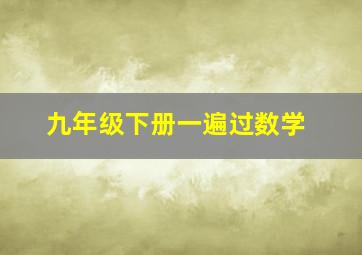 九年级下册一遍过数学